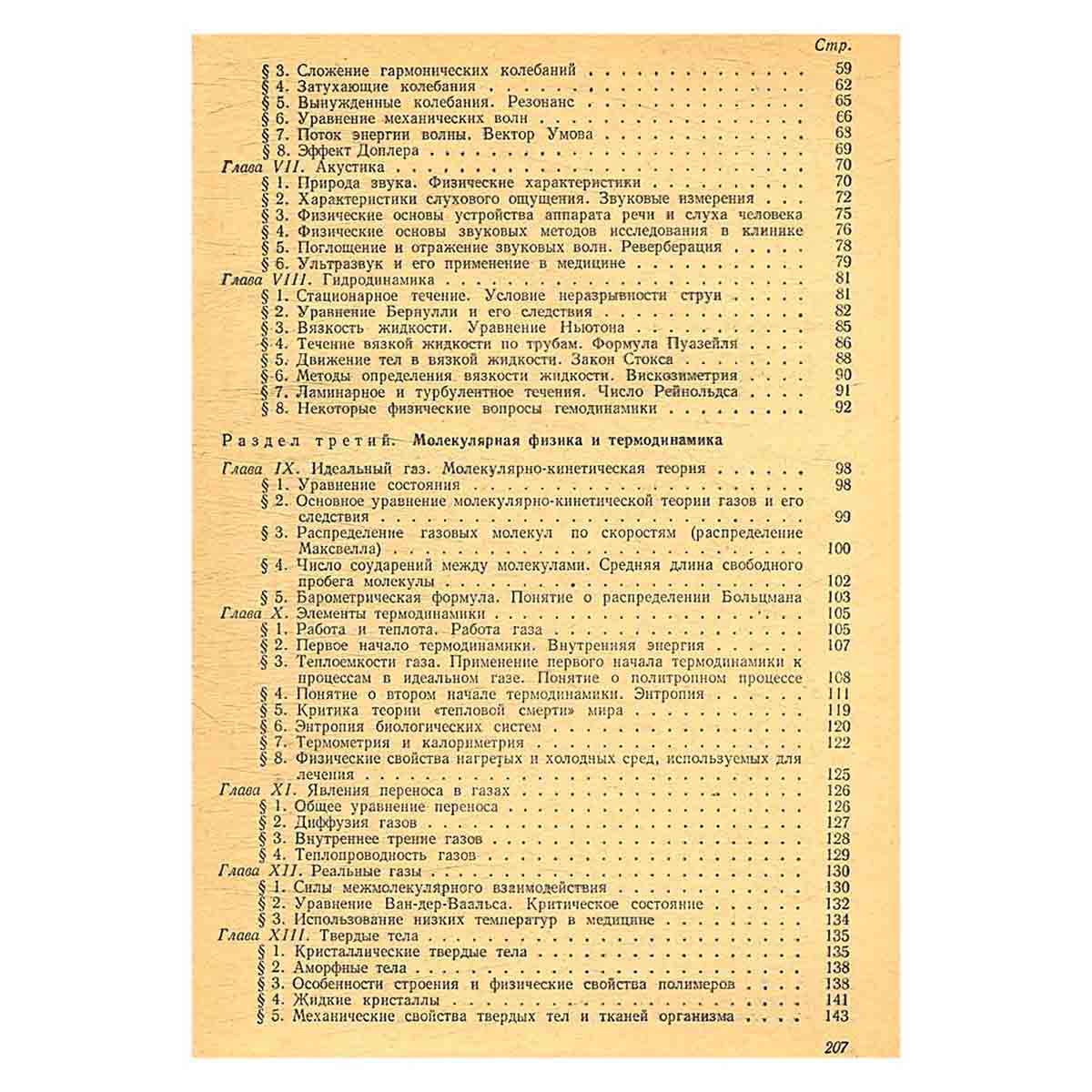 Стр.

§ 3. Сложение гармонических колебаний 59
§ 4. Затухающие колебания 62
§ 5. Вынужденные колебания. Резонанс 65
§ 6. Уравнение механических волн 66
§ 7. Поток энергии волны. Вектор Умова 68
§ 8. Эффект Доплера 69
Глава VII. Акустика 70
§ 1. Природа звука. Физические характеристики 70
§ 2. Характеристики слухового ощущения. Звуковые измерения 72
§ 3. Физические основы устройства аппарата речи и слуха человека 75
§ 4. Физические основы звуковых методов исследования в клинике 76
§ 5. Поглощение и отражение звуковых волн. Реверберация 78
§ 6. Ультразвук и его применение в медицине 79
Глава VIII. Гидродинамика 81
§ 1. Стационарное течение. Условие неразрывности струи 81
§ 2. Уравнение Бернулли и его следствия 82
§ 3. Вязкость жидкости. Уравнение Ньютона 85
§ 4. Течение вязкой жидкости по трубам. Формула Пуазейля 86
§ 5. Движение тел в вязкой жидкости. Закон Стокса 88
§ 6. Методы определения вязкости жидкости. Вискозиметрия 90
§ 7. Ламинарное и турбулентное течения. Число Рейнольдса 91
§ 8. Некоторые физические вопросы гемодинамики 92

Раздел третий. Молекулярная физика и термодинамика

Глава IX. Идеальный газ. Молекулярно-кинетическая теория 98
§ 1. Уравнение состояния 98
§ 2. Основное уравнение молекулярно-кинетической теории газов и его следствия 99
§ 3. Распределение газовых молекул по скоростям (распределение Максвелла) 100
§ 4. Число соударений между молекулами. Средняя длина свободного пробега молекулы 102
§ 5. Барометрическая формула. Понятие о распределении Больцмана 103
Глава X. Элементы термодинамики 105
§ 1. Работа и теплота. Работа газа 105
§ 2. Первое начало термодинамики. Внутренняя энергия 107
§ 3. Теплоемкости газа. Применение первого начала термодинамики к процессам в идеальном газе. Понятие о политропном процессе 108
§ 4. Понятие о втором начале термодинамики. Энтропия 111
§ 5. Критика теории «тепловой смерти» мира 119
§ 6. Энтропия биологических систем 120
§ 7. Термометрия и калориметрия 122
§ 8. Физические свойства нагретых и холодных сред, используемых для лечения 125
Глава XI. Явления переноса в газах 126
§ 1. Общее уравнение переноса 126
§ 2. Диффузия газов 127
§ 3. Внутреннее трение газов 128
§ 4. Теплопроводность газов 129
Глава XII. Реальные газы 130
§ 1. Силы межмолекулярного взаимодействия 130
§ 2. Уравнение Ван-дер-Ваальса. Критическое состояние 132
§ 3. Использование низких температур в медицине 134
Глава XIII. Твердые тела 135
§ 1. Кристаллические твердые тела 135
§ 2. Аморфные тела 138
§ 3. Особенности строения и физические свойства полимеров 138
§ 4. Жидкие кристаллы 141
§ 5. Механические свойства твердых тел и тканей организма 143

207